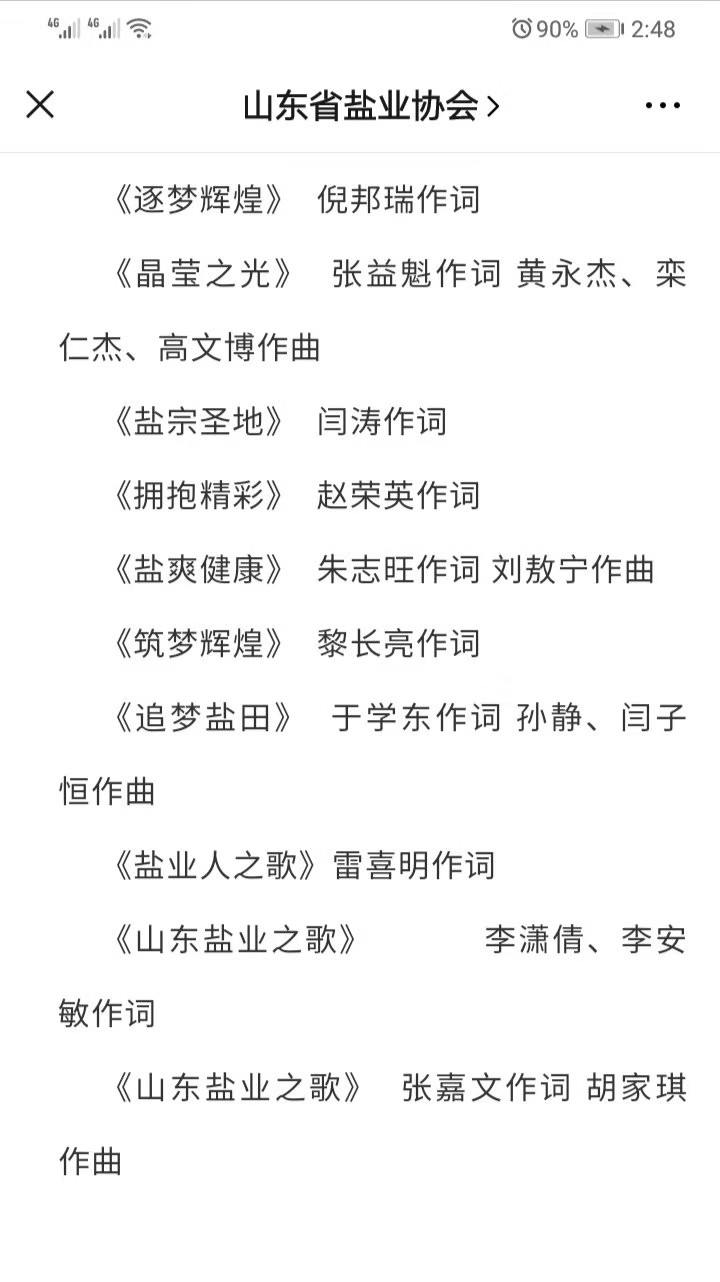 4G 4G 90% 2:48

山东省盐业协会 >

《逐梦辉煌》 倪邦瑞作词

《晶莹之光》 张益魁作词 黄永杰、栾仁杰、高文博作曲

《盐宗圣地》 闫涛作词

《拥抱精彩》 赵荣英作词

《盐爽健康》 朱志旺作词 刘敖宁作曲

《筑梦辉煌》 黎长亮作词

《追梦盐田》 于学东作词 孙静、闫子恒作曲

《盐业人之歌》雷喜明作词

《山东盐业之歌》 李潇倩、李安敏作词

《山东盐业之歌》 张嘉文作词 胡家琪作曲